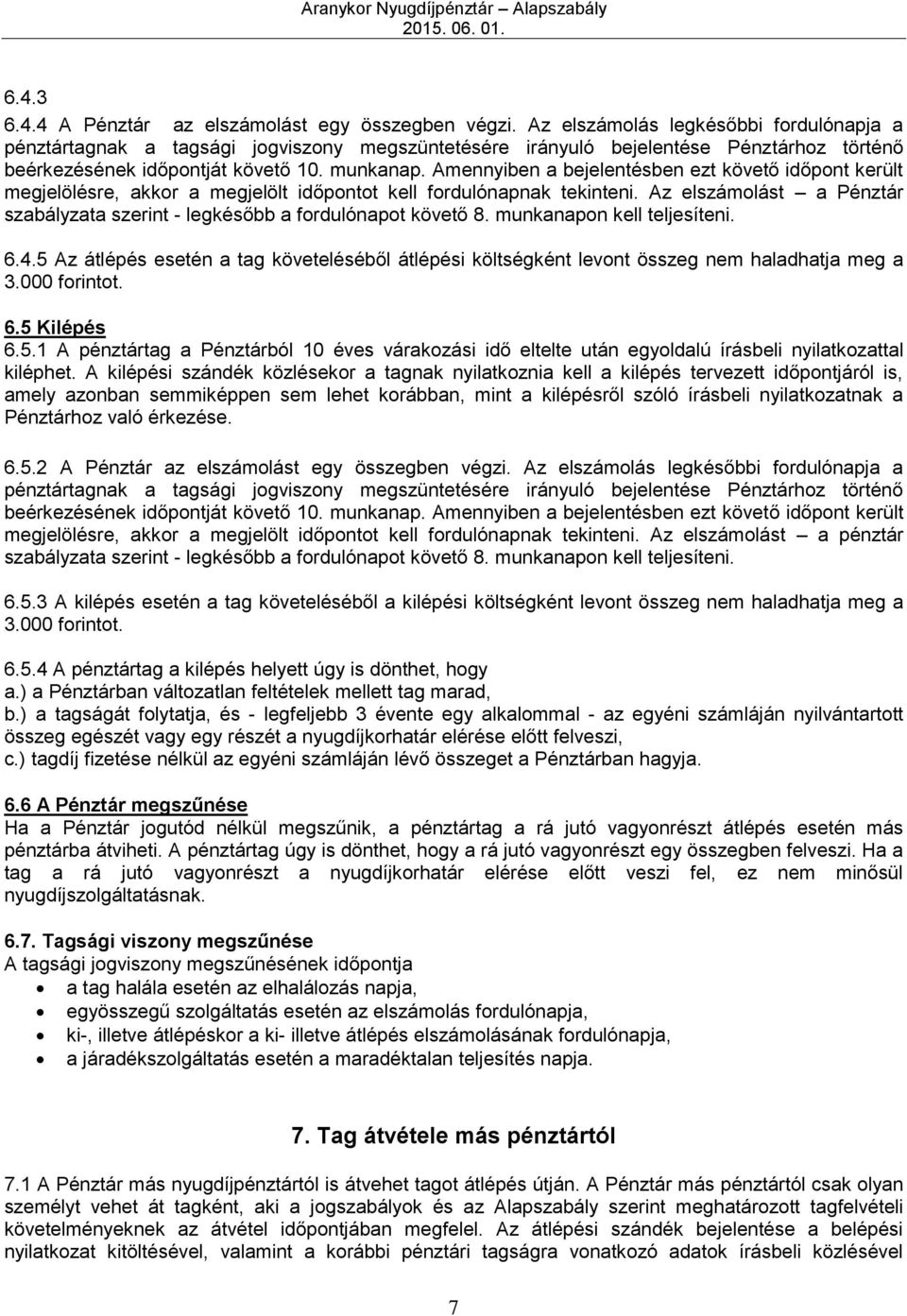 Aranykor Nyugdíjpénztár – Alapszabály
2015. 06. 01.

6.4.3

6.4.4 A Pénztár az elszámolást egy összegben végzi. Az elszámolás legkésőbbi fordulónapja a pénztártagnak a tagsági jogviszony megszüntetésére irányuló bejelentése Pénztárhoz történő beérkezésének időpontját követő 10. munkanap. Amennyiben a bejelentésben ezt követő időpont került megjelölésre, akkor a megjelölt időpontot kell fordulónapnak tekinteni. Az elszámolást – a Pénztár szabályzata szerint - legkésőbb a fordulónapot követő 8. munkanapon kell teljesíteni.

6.4.5 Az átlépés esetén a tag követeléséből átlépési költségként levont összeg nem haladhatja meg a 3.000 forintot.

6.5 Kilépés
6.5.1 A pénztártag a Pénztárból 10 éves várakozási idő eltelte után egyoldalú írásbeli nyilatkozattal kiléphet. A kilépési szándék közlésekor a tagnak nyilatkoznia kell a kilépés tervezett időpontjáról is, amely azonban semmiképpen sem lehet korábban, mint a kilépésről szóló írásbeli nyilatkozatnak a Pénztárhoz való érkezése.

6.5.2 A Pénztár az elszámolást egy összegben végzi. Az elszámolás legkésőbbi fordulónapja a pénztártagnak a tagsági jogviszony megszüntetésére irányuló bejelentése Pénztárhoz történő beérkezésének időpontját követő 10. munkanap. Amennyiben a bejelentésben ezt követő időpont került megjelölésre, akkor a megjelölt időpontot kell fordulónapnak tekinteni. Az elszámolást – a pénztár szabályzata szerint - legkésőbb a fordulónapot követő 8. munkanapon kell teljesíteni.

6.5.3 A kilépés esetén a tag követeléséből a kilépési költségként levont összeg nem haladhatja meg a 3.000 forintot.

6.5.4 A pénztártag a kilépés helyett úgy is dönthet, hogy
a.) a Pénztárban változatlan feltételek mellett tag marad,
b.) a tagságát folytatja, és - legfeljebb 3 évente egy alkalommal - az egyéni számláján nyilvántartott összeg egészét vagy egy részét a nyugdíjkorhatár elérése előtt felveszi,
c.) tagdíj fizetése nélkül az egyéni számláján lévő összeget a Pénztárban hagyja.

6.6 A Pénztár megszűnése
Ha a Pénztár jogutód nélkül megszűnik, a pénztártag a rá jutó vagyonrészt átlépés esetén más pénztárba átviheti. A pénztártag úgy is dönthet, hogy a rá jutó vagyonrészt egy összegben felveszi. Ha a tag a rá jutó vagyonrészt a nyugdíjkorhatár elérése előtt veszi fel, ez nem minősül nyugdíjszolgáltatásnak.

6.7. Tagsági viszony megszűnése
A tagsági jogviszony megszűnésének időpontja
• a tag halála esetén az elhalálozás napja,
• egyösszegű szolgáltatás esetén az elszámolás fordulónapja,
• ki-, illetve átlépéskor a ki- illetve átlépés elszámolásának fordulónapja,
• a járadékszolgáltatás esetén a maradéktalan teljesítés napja.

7. Tag átvétele más pénztártól

7.1 A Pénztár más nyugdíjpénztártól is átvehet tagot átlépés útján. A Pénztár más pénztártól csak olyan személyt vehet át tagként, aki a jogszabályok és az Alapszabály szerint meghatározott tagfelvételi követelményeknek az átvétel időpontjában megfelel. Az átlépési szándék bejelentése a belépési nyilatkozat kitöltésével, valamint a korábbi pénztári tagságra vonatkozó adatok írásbeli közlésével

7